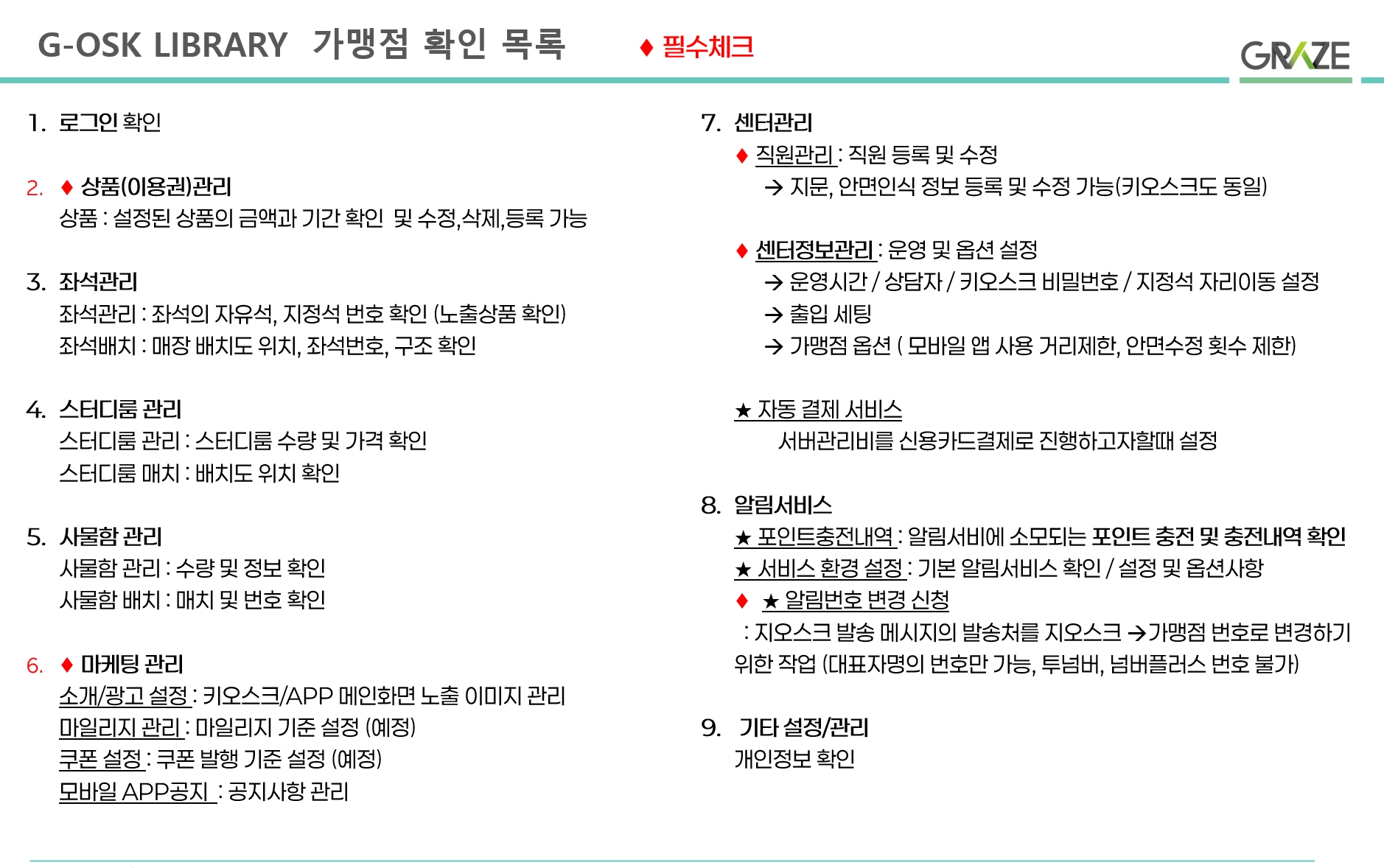 G-OSK LIBRARY 가맹점 확인 목록

♦ 필수체크

GRAZE

1. 로그인 확인

2. ♦ 상품(이용권)관리
상품 : 설정된 상품의 금액과 기간 확인 및 수정,삭제,등록 가능

3. 좌석관리
좌석관리 : 좌석의 자유석, 지정석 번호 확인 (노출상품 확인)
좌석배치 : 매장 배치도 위치, 좌석번호, 구조 확인

4. 스터디룸 관리
스터디룸 관리 : 스터디룸 수량 및 가격 확인
스터디룸 매치 : 배치도 위치 확인

5. 사물함 관리
사물함 관리 : 수량 및 정보 확인
사물함 배치 : 매치 및 번호 확인

6. ♦ 마케팅 관리
소개/광고 설정 : 키오스크/APP 메인화면 노출 이미지 관리
마일리지 관리 : 마일리지 기준 설정 (예정)
쿠폰 설정 : 쿠폰 발행 기준 설정 (예정)
모바일 APP공지 : 공지사항 관리

7. 센터관리
♦ 직원관리 : 직원 등록 및 수정
→ 지문, 안면인식 정보 등록 및 수정 가능(키오스크도 동일)

♦ 센터정보관리 : 운영 및 옵션 설정
→ 운영시간 / 상담자 / 키오스크 비밀번호 / 지정석 자리이동 설정
→ 출입 세팅
→ 가맹점 옵션 ( 모바일 앱 사용 거리제한, 안면수정 횟수 제한)

★ 자동 결제 서비스
서버관리비를 신용카드결제로 진행하고자할때 설정

8. 알림서비스
★ 포인트충전내역 : 알림서비에 소모되는 포인트 충전 및 충전내역 확인
★ 서비스 환경 설정 : 기본 알림서비스 확인 / 설정 및 옵션사항
♦ ★ 알림번호 변경 신청
: 지오스크 발송 메시지의 발송처를 지오스크 →가맹점 번호로 변경하기 위한 작업 (대표자명의 번호만 가능, 투넘버, 넘버플러스 번호 불가)

9. 기타 설정/관리
개인정보 확인